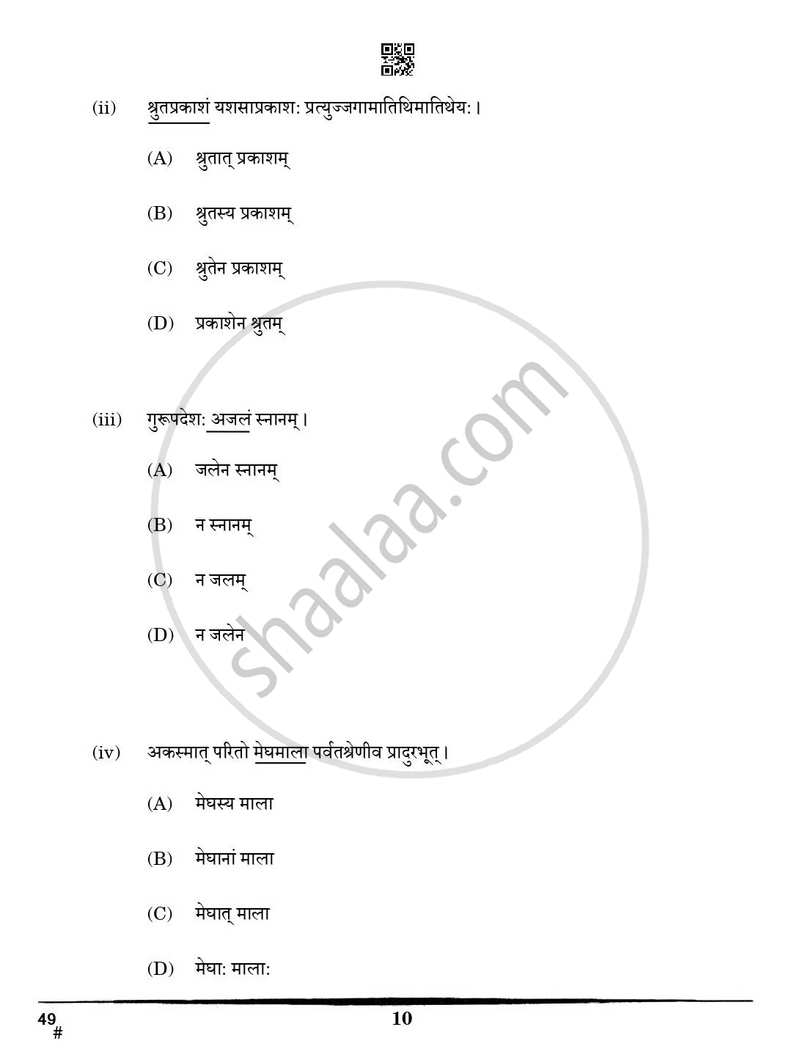 (ii) श्रुतप्रकाशं यशसाप्रकाश: प्रत्युज्जगामातिथिमातिथेय: ।

(A) श्रुतात् प्रकाशम्

(B) श्रुतस्य प्रकाशम्

(C) श्रुतेन प्रकाशम्

(D) प्रकाशेन श्रुतम्

(iii) गुरूपदेश: अजलं स्नानम् ।

(A) जलेन स्नानम्

(B) न स्नानम्

(C) न जलम्

(D) न जलेन

(iv) अकस्मात् परितो मेघमाला पर्वतश्रेणीव प्रादुरभूत् ।

(A) मेघस्य माला

(B) मेघानां माला

(C) मेघात् माला

(D) मेघा: माला:

shaalaa.com

49
#

10